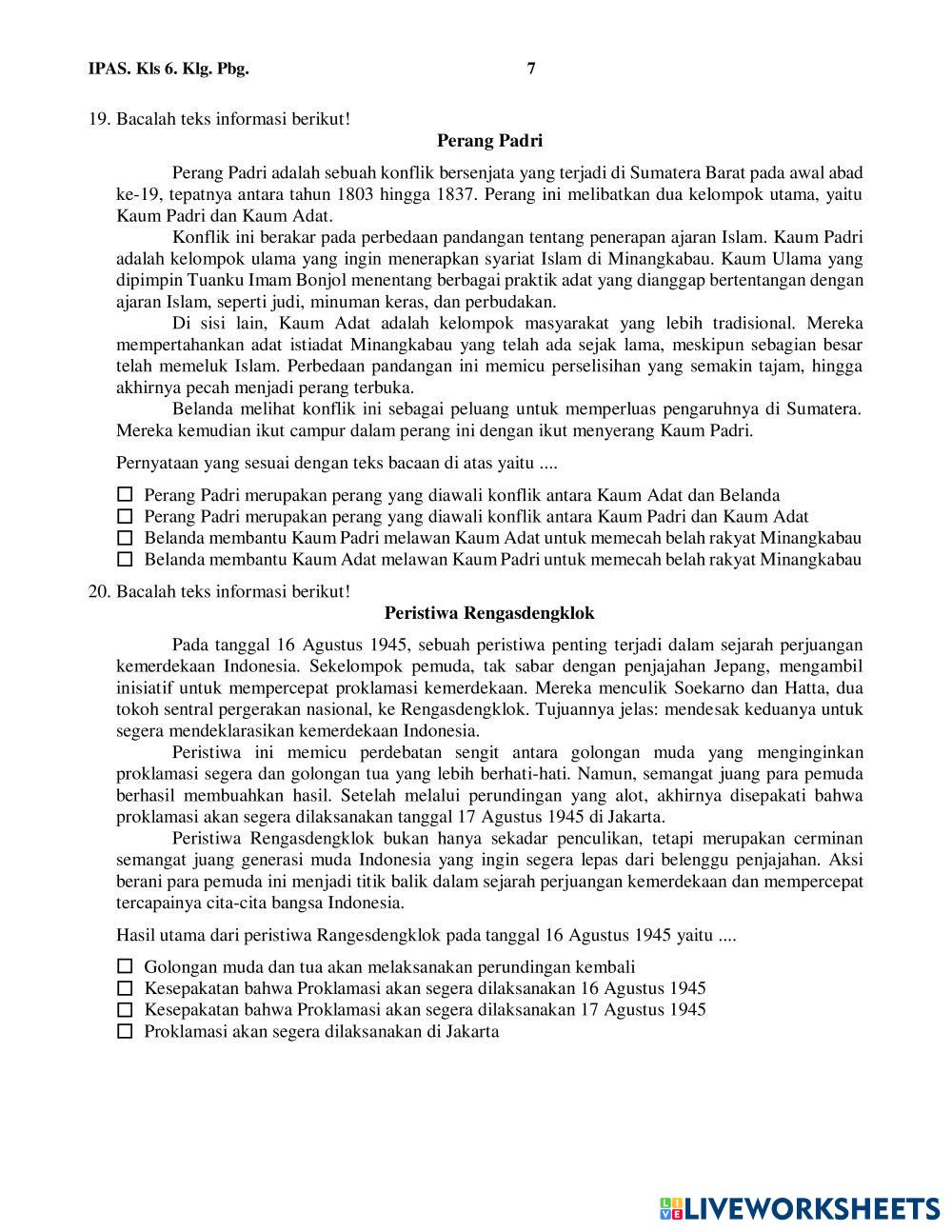 IPAS. Kls 6. Klg. Pbg. 7

19. Bacalah teks informasi berikut!

Perang Padri

Perang Padri adalah sebuah konflik bersenjata yang terjadi di Sumatera Barat pada awal abad ke-19, tepatnya antara tahun 1803 hingga 1837. Perang ini melibatkan dua kelompok utama, yaitu Kaum Padri dan Kaum Adat.

Konflik ini berakar pada perbedaan pandangan tentang penerapan ajaran Islam. Kaum Padri adalah kelompok ulama yang ingin menerapkan syariat Islam di Minangkabau. Kaum Ulama yang dipimpin Tuanku Imam Bonjol menentang berbagai praktik adat yang dianggap bertentangan dengan ajaran Islam, seperti judi, minuman keras, dan perbudakan.

Di sisi lain, Kaum Adat adalah kelompok masyarakat yang lebih tradisional. Mereka mempertahankan adat istiadat Minangkabau yang telah ada sejak lama, meskipun sebagian besar telah memeluk Islam. Perbedaan pandangan ini memicu perselisihan yang semakin tajam, hingga akhirnya pecah menjadi perang terbuka.

Belanda melihat konflik ini sebagai peluang untuk memperluas pengaruhnya di Sumatera. Mereka kemudian ikut campur dalam perang ini dengan ikut menyerang Kaum Padri.

Pernyataan yang sesuai dengan teks bacaan di atas yaitu ....

☐ Perang Padri merupakan perang yang diawali konflik antara Kaum Adat dan Belanda
☐ Perang Padri merupakan perang yang diawali konflik antara Kaum Padri dan Kaum Adat
☐ Belanda membantu Kaum Padri melawan Kaum Adat untuk memecah belah rakyat Minangkabau
☐ Belanda membantu Kaum Adat melawan Kaum Padri untuk memecah belah rakyat Minangkabau

20. Bacalah teks informasi berikut!

Peristiwa Rengasdengklok

Pada tanggal 16 Agustus 1945, sebuah peristiwa penting terjadi dalam sejarah perjuangan kemerdekaan Indonesia. Sekelompok pemuda, tak sabar dengan penjajahan Jepang, mengambil inisiatif untuk mempercepat proklamasi kemerdekaan. Mereka menculik Soekarno dan Hatta, dua tokoh sentral pergerakan nasional, ke Rengasdengklok. Tujuannya jelas: mendesak keduanya untuk segera mendeklarasikan kemerdekaan Indonesia.

Peristiwa ini memicu perdebatan sengit antara golongan muda yang menginginkan proklamasi segera dan golongan tua yang lebih berhati-hati. Namun, semangat juang para pemuda berhasil membuahkan hasil. Setelah melalui perundingan yang alot, akhirnya disepakati bahwa proklamasi akan segera dilaksanakan tanggal 17 Agustus 1945 di Jakarta.

Peristiwa Rengasdengklok bukan hanya sekadar penculikan, tetapi merupakan cerminan semangat juang generasi muda Indonesia yang ingin segera lepas dari belenggu penjajahan. Aksi berani para pemuda ini menjadi titik balik dalam sejarah perjuangan kemerdekaan dan mempercepat tercapainya cita-cita bangsa Indonesia.

Hasil utama dari peristiwa Rangesdengklok pada tanggal 16 Agustus 1945 yaitu ....

☐ Golongan muda dan tua akan melaksanakan perundingan kembali
☐ Kesepakatan bahwa Proklamasi akan segera dilaksanakan 16 Agustus 1945
☐ Kesepakatan bahwa Proklamasi akan segera dilaksanakan 17 Agustus 1945
☐ Proklamasi akan segera dilaksanakan di Jakarta

LIVEWORKSHEETS